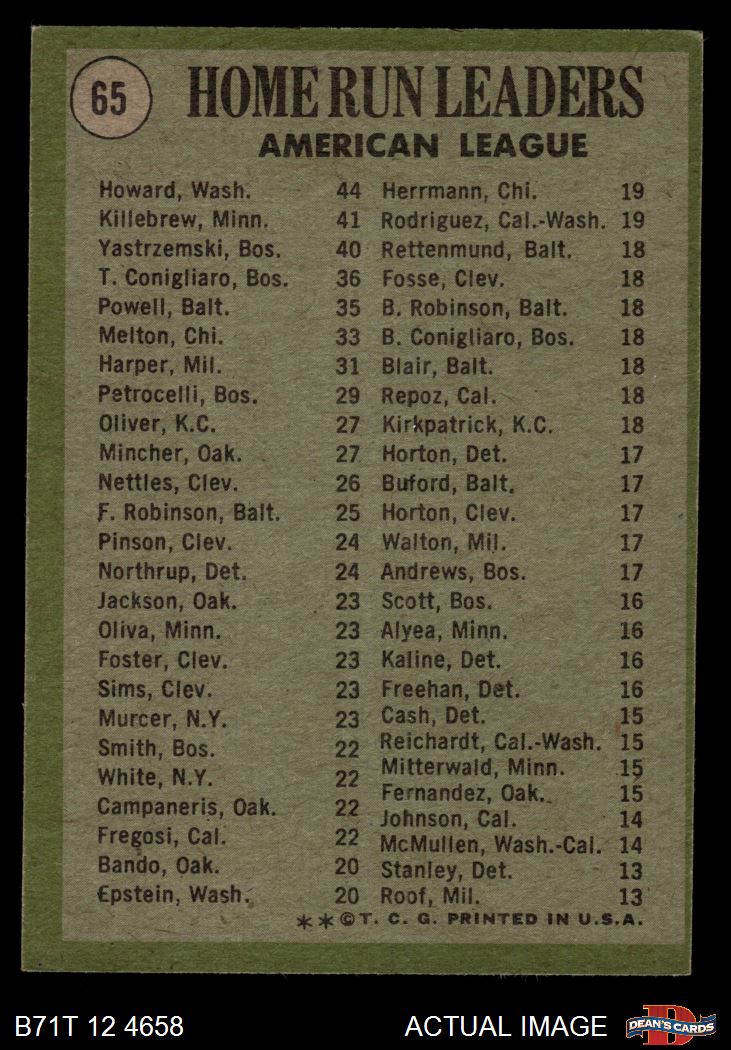 65 HOME RUN LEADERS
AMERICAN LEAGUE

Howard, Wash. 44
Killebrew, Minn. 41
Yastrzemski, Bos. 40
T. Conigliaro, Bos. 36
Powell, Balt. 35
Melton, Chi. 33
Harper, Mil. 31
Petrocelli, Bos. 29
Oliver, K.C. 27
Mincher, Oak. 27
Nettles, Clev. 26
F. Robinson, Balt. 25
Pinson, Clev. 24
Northrup, Det. 24
Jackson, Oak. 23
Oliva, Minn. 23
Foster, Clev. 23
Sims, Clev. 23
Murcer, N.Y. 23
Smith, Bos. 22
White, N.Y. 22
Campaneris, Oak. 22
Fregosi, Cal. 22
Bando, Oak. 20
Epstein, Wash. 20

Herrmann, Chi. 19
Rodriguez, Cal.-Wash. 19
Rettenmund, Balt. 18
Fosse, Clev. 18
B. Robinson, Balt. 18
B. Conigliaro, Bos. 18
Blair, Balt. 18
Repoz, Cal. 18
Kirkpatrick, K.C. 18
Horton, Det. 17
Buford, Balt. 17
Horton, Clev. 17
Walton, Mil. 17
Andrews, Bos. 17
Scott, Bos. 16
Alyea, Minn. 16
Kaline, Det. 16
Freehan, Det. 16
Cash, Det. 15
Reichardt, Cal.-Wash. 15
Mitterwald, Minn. 15
Fernandez, Oak. 15
Johnson, Cal. 14
McMullen, Wash.-Cal. 14
Stanley, Det. 13
Roof, Mil. 13

**©T. C. G. PRINTED IN U.S.A.

B71T 12 4658
ACTUAL IMAGE
DEAN'S CARDS